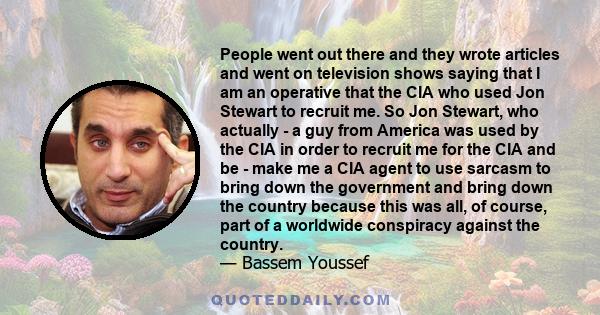 People went out there and they wrote articles and went on television shows saying that I am an operative that the CIA who used Jon Stewart to recruit me. So Jon Stewart, who actually - a guy from America was used by the CIA in order to recruit me for the CIA and be - make me a CIA agent to use sarcasm to bring down the government and bring down the country because this was all, of course, part of a worldwide conspiracy against the country.
— Bassem Youssef

QUOTEDDAILY.COM